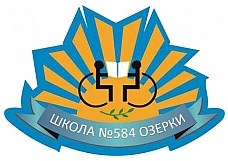 ШКОЛА №584 ОЗЕРКИ